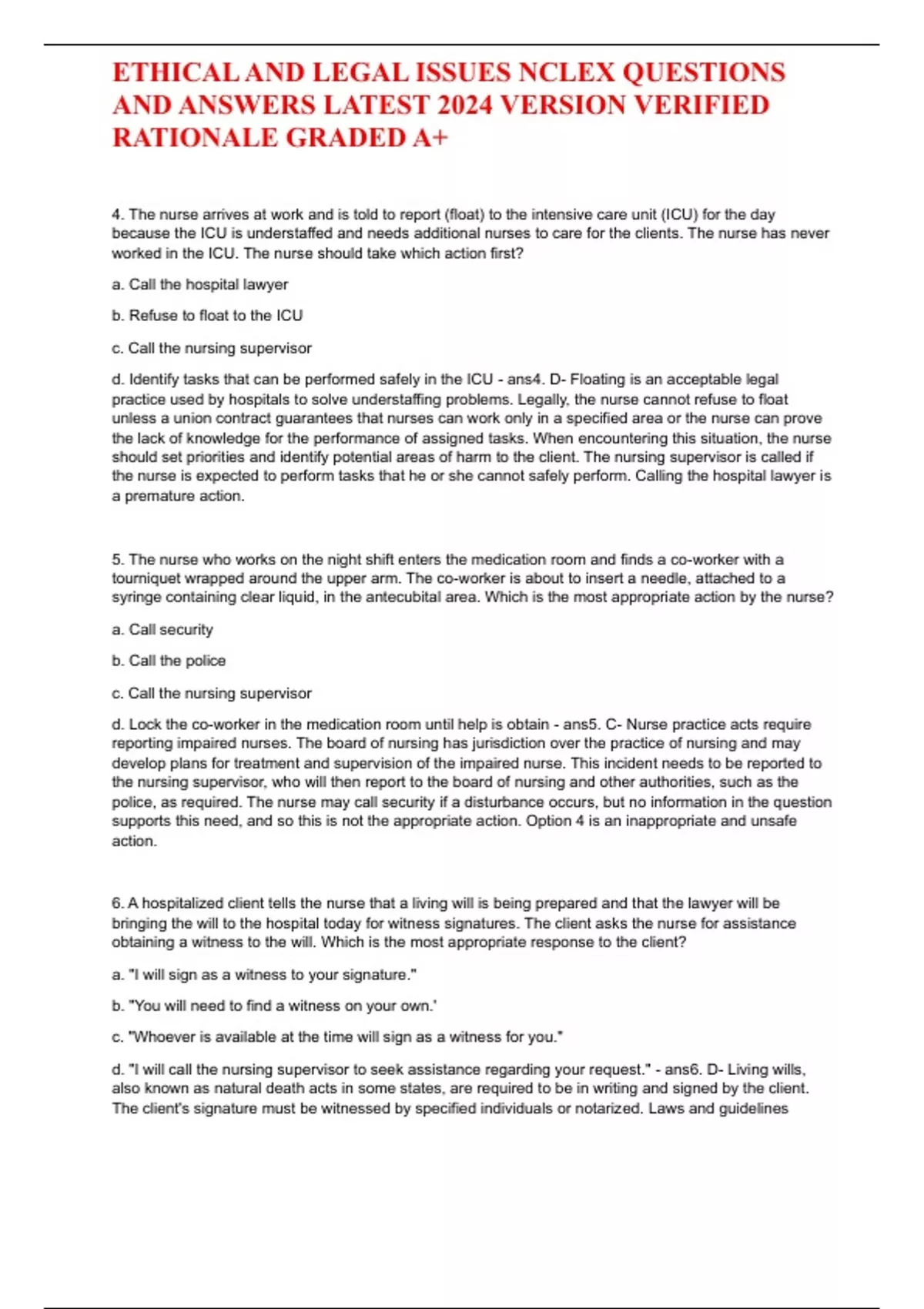 ETHICAL AND LEGAL ISSUES NCLEX QUESTIONS AND ANSWERS LATEST 2024 VERSION VERIFIED RATIONALE GRADED A+

4. The nurse arrives at work and is told to report (float) to the intensive care unit (ICU) for the day because the ICU is understaffed and needs additional nurses to care for the clients. The nurse has never worked in the ICU. The nurse should take which action first?

a. Call the hospital lawyer

b. Refuse to float to the ICU

c. Call the nursing supervisor

d. Identify tasks that can be performed safely in the ICU - ans4. D- Floating is an acceptable legal practice used by hospitals to solve understaffing problems. Legally, the nurse cannot refuse to float unless a union contract guarantees that nurses can work only in a specified area or the nurse can prove the lack of knowledge for the performance of assigned tasks. When encountering this situation, the nurse should set priorities and identify potential areas of harm to the client. The nursing supervisor is called if the nurse is expected to perform tasks that he or she cannot safely perform. Calling the hospital lawyer is a premature action.

5. The nurse who works on the night shift enters the medication room and finds a co-worker with a tourniquet wrapped around the upper arm. The co-worker is about to insert a needle, attached to a syringe containing clear liquid, in the antecubital area. Which is the most appropriate action by the nurse?

a. Call security

b. Call the police

c. Call the nursing supervisor

d. Lock the co-worker in the medication room until help is obtain - ans5. C- Nurse practice acts require reporting impaired nurses. The board of nursing has jurisdiction over the practice of nursing and may develop plans for treatment and supervision of the impaired nurse. This incident needs to be reported to the nursing supervisor, who will then report to the board of nursing and other authorities, such as the police, as required. The nurse may call security if a disturbance occurs, but no information in the question supports this need, and so this is not the appropriate action. Option 4 is an inappropriate and unsafe action.

6. A hospitalized client tells the nurse that a living will is being prepared and that the lawyer will be bringing the will to the hospital today for witness signatures. The client asks the nurse for assistance obtaining a witness to the will. Which is the most appropriate response to the client?

a. "I will sign as a witness to your signature."

b. "You will need to find a witness on your own.'

c. "Whoever is available at the time will sign as a witness for you."

d. "I will call the nursing supervisor to seek assistance regarding your request." - ans6. D- Living wills, also known as natural death acts in some states, are required to be in writing and signed by the client. The client's signature must be witnessed by specified individuals or notarized. Laws and guidelines